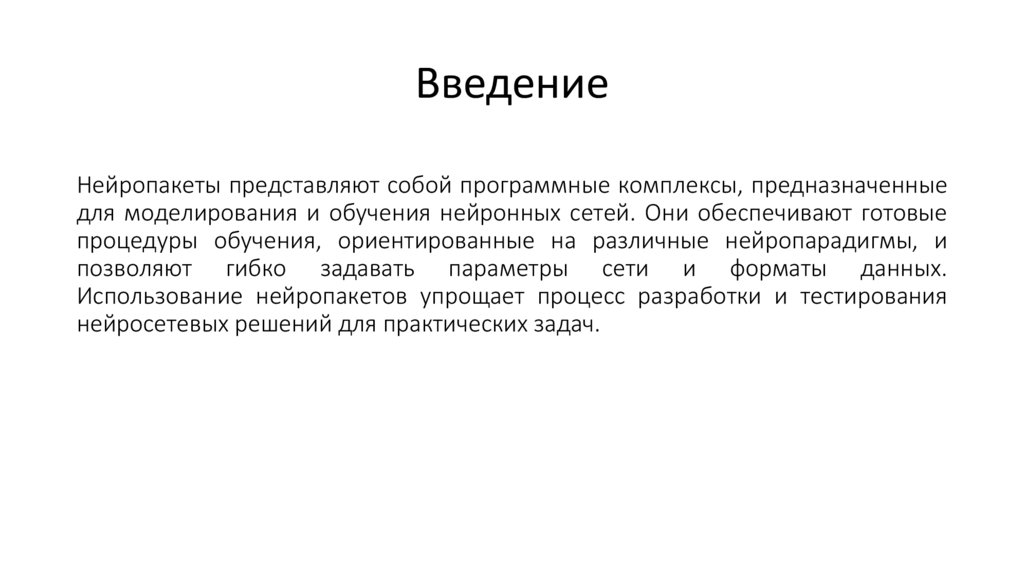 Введение

Нейропакеты представляют собой программные комплексы, предназначенные для моделирования и обучения нейронных сетей. Они обеспечивают готовые процедуры обучения, ориентированные на различные нейропарадигмы, и позволяют гибко задавать параметры сети и форматы данных. Использование нейропакетов упрощает процесс разработки и тестирования нейросетевых решений для практических задач.